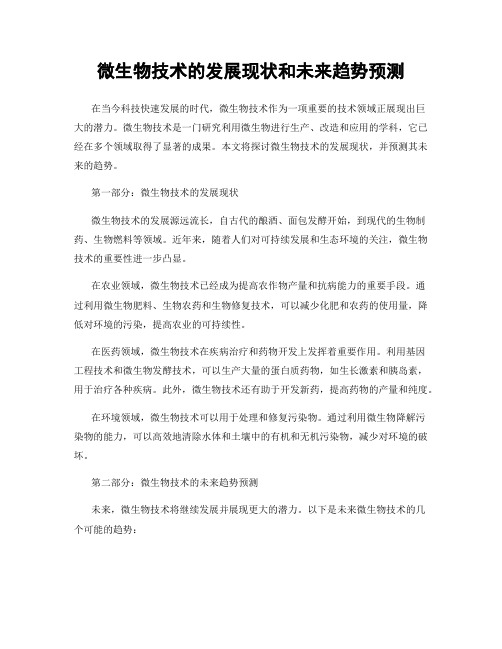 微生物技术的发展现状和未来趋势预测

在当今科技快速发展的时代，微生物技术作为一项重要的技术领域正展现出巨大的潜力。微生物技术是一门研究利用微生物进行生产、改造和应用的学科，它已经在多个领域取得了显著的成果。本文将探讨微生物技术的发展现状，并预测其未来的趋势。

第一部分：微生物技术的发展现状

微生物技术的发展源远流长，自古代的酿酒、面包发酵开始，到现代的生物制药、生物燃料等领域。近年来，随着人们对可持续发展和生态环境的关注，微生物技术的重要性进一步凸显。

在农业领域，微生物技术已经成为提高农作物产量和抗病能力的重要手段。通过利用微生物肥料、生物农药和生物修复技术，可以减少化肥和农药的使用量，降低对环境的污染，提高农业的可持续性。

在医药领域，微生物技术在疾病治疗和药物开发上发挥着重要作用。利用基因工程技术和微生物发酵技术，可以生产大量的蛋白质药物，如生长激素和胰岛素，用于治疗各种疾病。此外，微生物技术还有助于开发新药，提高药物的产量和纯度。

在环境领域，微生物技术可以用于处理和修复污染物。通过利用微生物降解污染物的能力，可以高效地清除水体和土壤中的有机和无机污染物，减少对环境的破坏。

第二部分：微生物技术的未来趋势预测

未来，微生物技术将继续发展并展现更大的潜力。以下是未来微生物技术的几个可能的趋势：